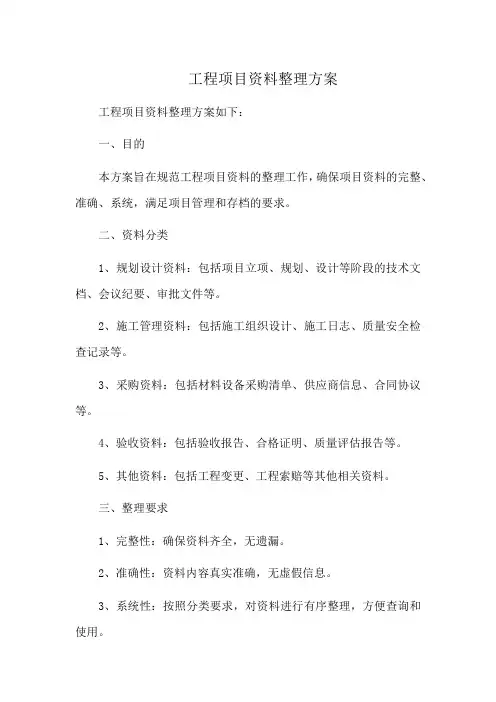 工程项目资料整理方案

工程项目资料整理方案如下：

一、目的

本方案旨在规范工程项目资料的整理工作，确保项目资料的完整、准确、系统，满足项目管理和存档的要求。

二、资料分类

1、规划设计资料：包括项目立项、规划、设计等阶段的技术文档、会议纪要、审批文件等。

2、施工管理资料：包括施工组织设计、施工日志、质量安全检查记录等。

3、采购资料：包括材料设备采购清单、供应商信息、合同协议等。

4、验收资料：包括验收报告、合格证明、质量评估报告等。

5、其他资料：包括工程变更、工程索赔等其他相关资料。

三、整理要求

1、完整性：确保资料齐全，无遗漏。

2、准确性：资料内容真实准确，无虚假信息。

3、系统性：按照分类要求，对资料进行有序整理，方便查询和使用。